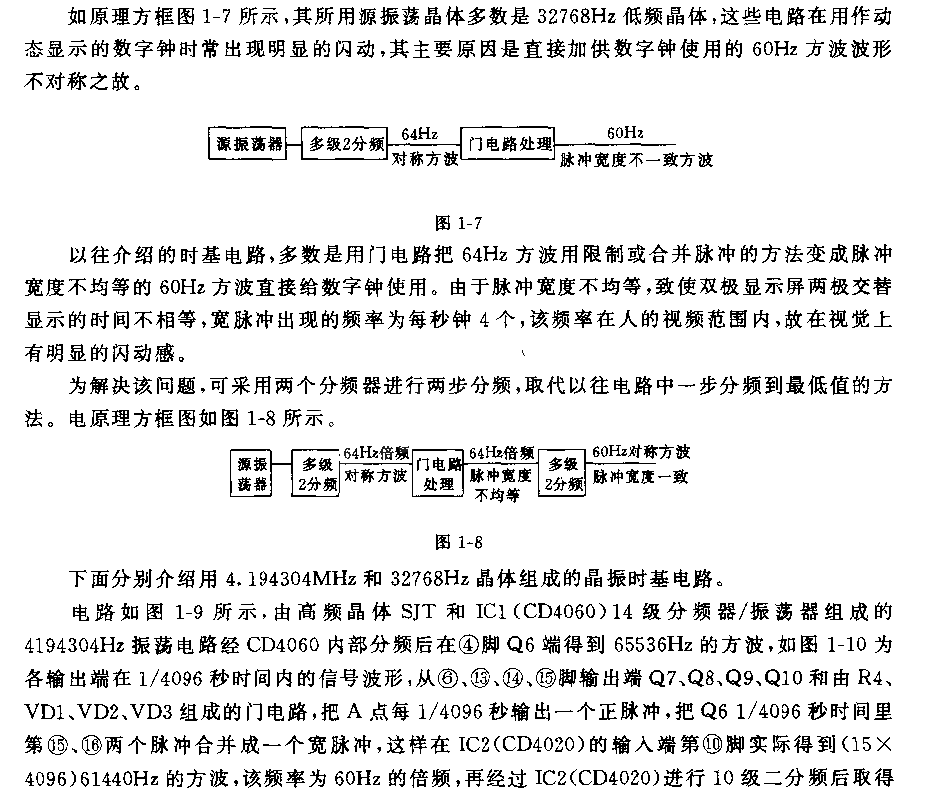 如原理方框图 1-7 所示，其所用源振荡晶体多数是 32768Hz 低频晶体，这些电路在用作动态显示的数字钟时常出现明显的闪动，其主要原因是直接加供数字钟使用的 60Hz 方波波形不对称之故。

源振荡器 多级2分频 64Hz 对称方波 门电路处理 60Hz 脉冲宽度不一致方波

图 1-7

以往介绍的时基电路，多数是用门电路把 64Hz 方波用限制或合并脉冲的方法变成脉冲宽度不均等的 60Hz 方波直接给数字钟使用。由于脉冲宽度不均等，致使双极显示屏两极交替显示的时间不相等，宽脉冲出现的频率为每秒钟 4 个，该频率在人的视频范围内，故在视觉上有明显的闪动感。

为解决该问题，可采用两个分频器进行两步分频，取代以往电路中一步分频到最低值的方法。电原理方框图如图 1-8 所示。

源振荡器 多级2分频 64Hz倍频 对称方波 门电路处理 64Hz倍频 脉冲宽度不均等 多级2分频 60Hz对称方波 脉冲宽度一致

图 1-8

下面分别介绍用 4.194304MHz 和 32768Hz 晶体组成的晶振时基电路。

电路如图 1-9 所示，由高频晶体 SJT 和 IC1(CD4060)14 级分频器/振荡器组成的 4194304Hz 振荡电路经 CD4060 内部分频后在④脚 Q6 端得到 65536Hz 的方波，如图 1-10 为各输出端在 1/4096 秒时间内的信号波形，从⑥、⑬、⑭、⑮脚输出端 Q7、Q8、Q9、Q10 和由 R4、VD1、VD2、VD3 组成的门电路，把 A 点每 1/4096 秒输出一个正脉冲，把 Q6 1/4096 秒时间里第⑮、⑯两个脉冲合并成一个宽脉冲，这样在 IC2(CD4020)的输入端第⑩脚实际得到(15×4096)61440Hz 的方波，该频率为 60Hz 的倍频，再经过 IC2(CD4020)进行 10 级二分频后取得